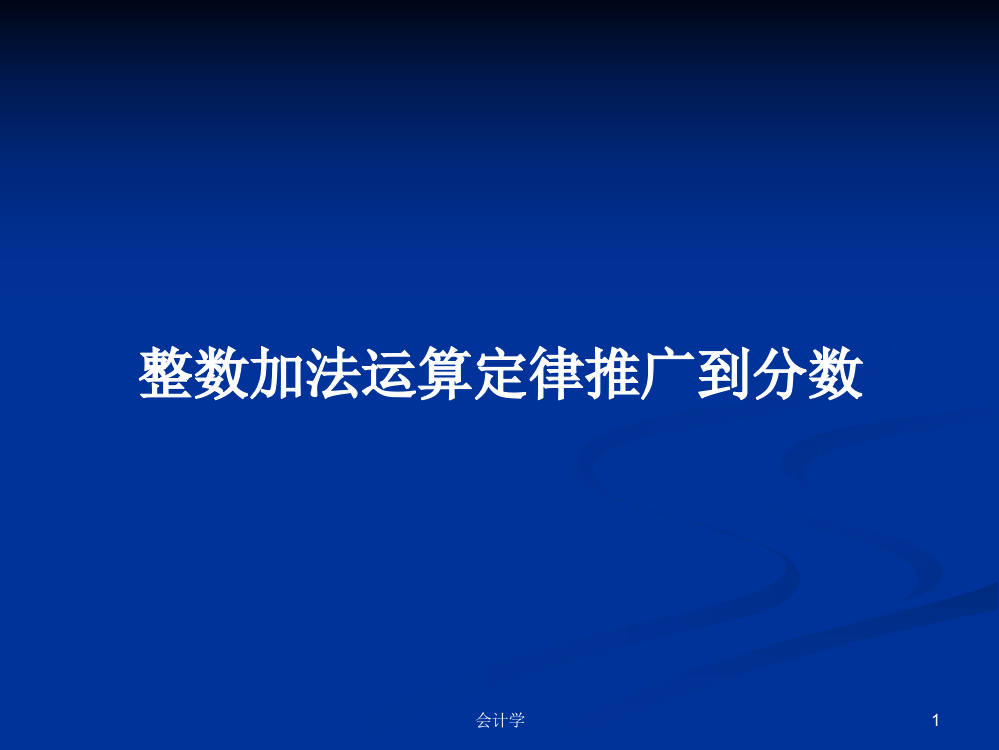 整数加法运算定律推广到分数

会计学

1